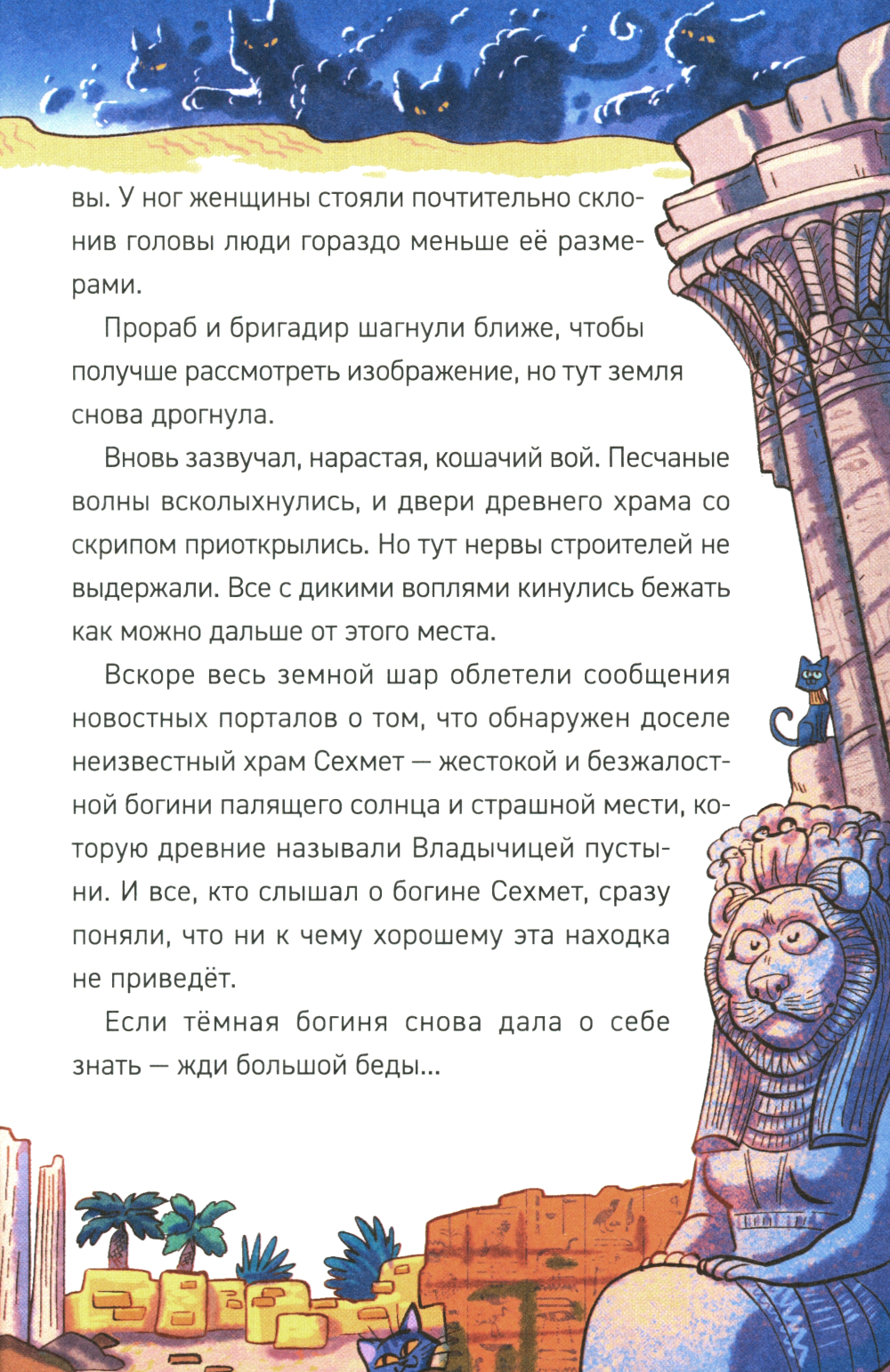 вы. У ног женщины стояли почтительно склонив головы люди гораздо меньше её размерами.

Прораб и бригадир шагнули ближе, чтобы получше рассмотреть изображение, но тут земля снова дрогнула.

Вновь зазвучал, нарастая, кошачий вой. Песчаные волны всколыхнулись, и двери древнего храма со скрипом приоткрылись. Но тут нервы строителей не выдержали. Все с дикими воплями кинулись бежать как можно дальше от этого места.

Вскоре весь земной шар облетели сообщения новостных порталов о том, что обнаружен доселе неизвестный храм Сехмет — жестокой и безжалостной богини палящего солнца и страшной мести, которую древние называли Владычицей пустыни. И все, кто слышал о богине Сехмет, сразу поняли, что ни к чему хорошему эта находка не приведёт.

Если тёмная богиня снова дала о себе знать — жди большой беды...